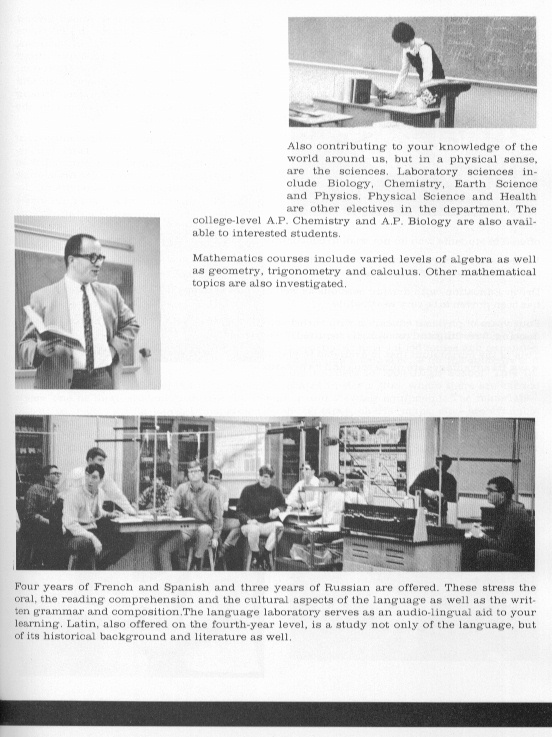 Also contributing to your knowledge of the world around us, but in a physical sense, are the sciences. Laboratory sciences include Biology, Chemistry, Earth Science and Physics. Physical Science and Health are other electives in the department. The college-level A.P. Chemistry and A.P. Biology are also available to interested students.

Mathematics courses include varied levels of algebra as well as geometry, trigonometry and calculus. Other mathematical topics are also investigated.

Four years of French and Spanish and three years of Russian are offered. These stress the oral, the reading comprehension and the cultural aspects of the language as well as the written grammar and composition.The language laboratory serves as an audio-lingual aid to your learning. Latin, also offered on the fourth-year level, is a study not only of the language, but of its historical background and literature as well.